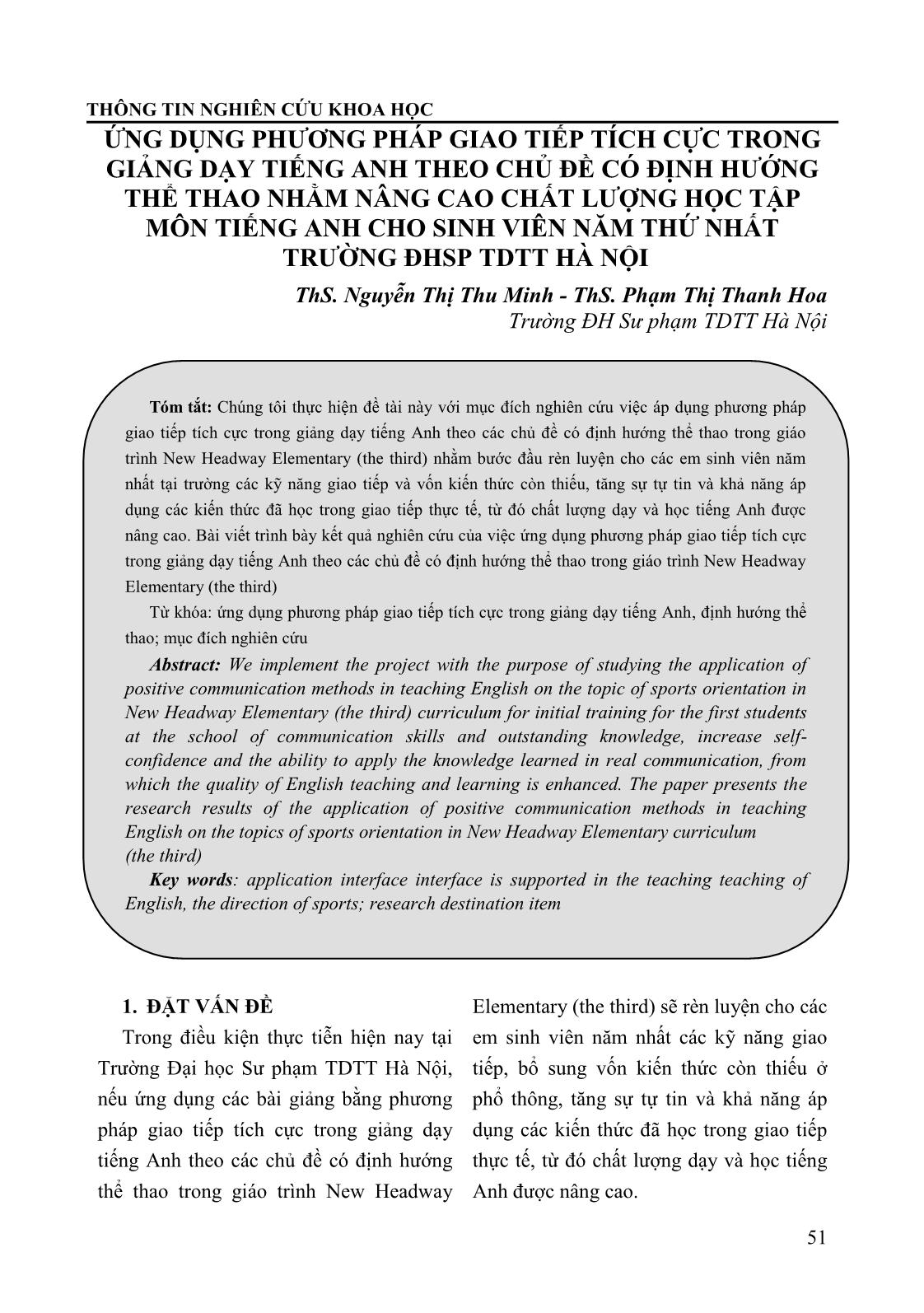 THÔNG TIN NGHIÊN CỨU KHOA HỌC

ỨNG DỤNG PHƯƠNG PHÁP GIAO TIẾP TÍCH CỰC TRONG GIẢNG DẠY TIẾNG ANH THEO CHỦ ĐỀ CÓ ĐỊNH HƯỚNG THỂ THAO NHẰM NÂNG CAO CHẤT LƯỢNG HỌC TẬP MÔN TIẾNG ANH CHO SINH VIÊN NĂM THỨ NHẤT TRƯỜNG ĐHSP TDTT HÀ NỘI

ThS. Nguyễn Thị Thu Minh - ThS. Phạm Thị Thanh Hoa
Trường ĐH Sư phạm TDTT Hà Nội

Tóm tắt: Chúng tôi thực hiện đề tài này với mục đích nghiên cứu việc áp dụng phương pháp giao tiếp tích cực trong giảng dạy tiếng Anh theo các chủ đề có định hướng thể thao trong giáo trình New Headway Elementary (the third) nhằm bước đầu rèn luyện cho các em sinh viên năm nhất tại trường các kỹ năng giao tiếp và vốn kiến thức còn thiếu, tăng sự tự tin và khả năng áp dụng các kiến thức đã học trong giao tiếp thực tế, từ đó chất lượng dạy và học tiếng Anh được nâng cao. Bài viết trình bày kết quả nghiên cứu của việc ứng dụng phương pháp giao tiếp tích cực trong giảng dạy tiếng Anh theo các chủ đề có định hướng thể thao trong giáo trình New Headway Elementary (the third)

Từ khóa: ứng dụng phương pháp giao tiếp tích cực trong giảng dạy tiếng Anh, định hướng thể thao; mục đích nghiên cứu

Abstract: We implement the project with the purpose of studying the application of positive communication methods in teaching English on the topic of sports orientation in New Headway Elementary (the third) curriculum for initial training for the first students at the school of communication skills and outstanding knowledge, increase self-confidence and the ability to apply the knowledge learned in real communication, from which the quality of English teaching and learning is enhanced. The paper presents the research results of the application of positive communication methods in teaching English on the topics of sports orientation in New Headway Elementary curriculum (the third)

Key words: application interface interface is supported in the teaching teaching of English, the direction of sports; research destination item

1. ĐẶT VẤN ĐỀ

Trong điều kiện thực tiễn hiện nay tại Trường Đại học Sư phạm TDTT Hà Nội, nếu ứng dụng các bài giảng bằng phương pháp giao tiếp tích cực trong giảng dạy tiếng Anh theo các chủ đề có định hướng thể thao trong giáo trình New Headway Elementary (the third) sẽ rèn luyện cho các em sinh viên năm nhất các kỹ năng giao tiếp, bổ sung vốn kiến thức còn thiếu ở phổ thông, tăng sự tự tin và khả năng áp dụng các kiến thức đã học trong giao tiếp thực tế, từ đó chất lượng dạy và học tiếng Anh được nâng cao.

51